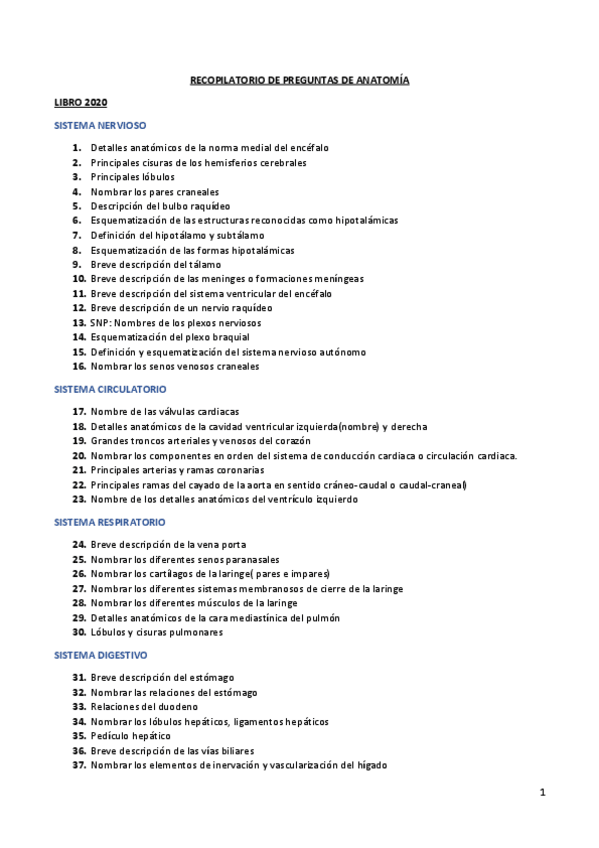 RECOPILATORIO DE PREGUNTAS DE ANATOMÍA

LIBRO 2020

SISTEMA NERVIOSO

1. Detalles anatómicos de la norma medial del encéfalo
2. Principales cisuras de los hemisferios cerebrales
3. Principales lóbulos
4. Nombrar los pares craneales
5. Descripción del bulbo raquídeo
6. Esquematización de las estructuras reconocidas como hipotalámicas
7. Definición del hipotálamo y subtálamo
8. Esquematización de las formas hipotalámicas
9. Breve descripción del tálamo
10. Breve descripción de las meninges o formaciones meníngeas
11. Breve descripción del sistema ventricular del encéfalo
12. Breve descripción de un nervio raquídeo
13. SNP: Nombres de los plexos nerviosos
14. Esquematización del plexo braquial
15. Definición y esquematización del sistema nervioso autónomo
16. Nombrar los senos venosos craneales

SISTEMA CIRCULATORIO

17. Nombre de las válvulas cardiacas
18. Detalles anatómicos de la cavidad ventricular izquierda(nombre) y derecha
19. Grandes troncos arteriales y venosos del corazón
20. Nombrar los componentes en orden del sistema de conducción cardiaca o circulación cardiaca.
21. Principales arterias y ramas coronarias
22. Principales ramas del cayado de la aorta en sentido cráneo-caudal o caudal-craneal)
23. Nombre de los detalles anatómicos del ventrículo izquierdo

SISTEMA RESPIRATORIO

24. Breve descripción de la vena porta
25. Nombrar los diferentes senos paranasales
26. Nombrar los cartílagos de la laringe( pares e impares)
27. Nombrar los diferentes sistemas membranosos de cierre de la laringe
28. Nombrar los diferentes músculos de la laringe
29. Detalles anatómicos de la cara mediastínica del pulmón
30. Lóbulos y cisuras pulmonares

SISTEMA DIGESTIVO

31. Breve descripción del estómago
32. Nombrar las relaciones del estómago
33. Relaciones del duodeno
34. Nombrar los lóbulos hepáticos, ligamentos hepáticos
35. Pedículo hepático
36. Breve descripción de las vías biliares
37. Nombrar los elementos de inervación y vascularización del hígado

1